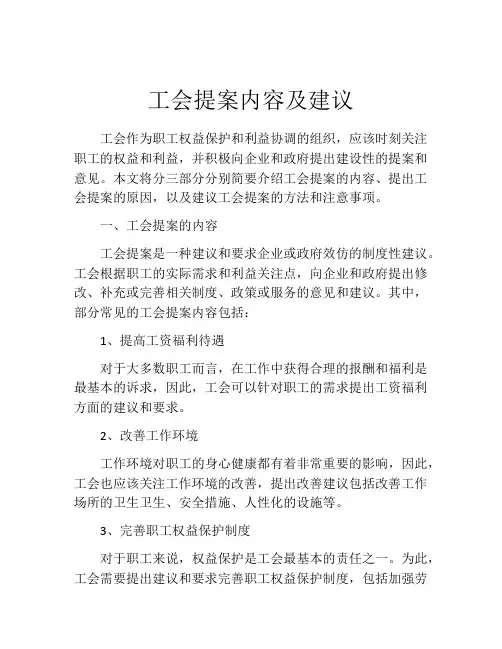 工会提案内容及建议

工会作为职工权益保护和利益协调的组织，应该时刻关注职工的权益和利益，并积极向企业和政府提出建设性的提案和意见。本文将分三部分分别简要介绍工会提案的内容、提出工会提案的原因，以及建议工会提案的方法和注意事项。

一、工会提案的内容

工会提案是一种建议和要求企业或政府效仿的制度性建议。工会根据职工的实际需求和利益关注点，向企业和政府提出修改、补充或完善相关制度、政策或服务的意见和建议。其中，部分常见的工会提案内容包括：

1、提高工资福利待遇

对于大多数职工而言，在工作中获得合理的报酬和福利是最基本的诉求，因此，工会可以针对职工的需求提出工资福利方面的建议和要求。

2、改善工作环境

工作环境对职工的身心健康都有着非常重要的影响，因此，工会也应该关注工作环境的改善，提出改善建议包括改善工作场所的卫生卫生、安全措施、人性化的设施等。

3、完善职工权益保护制度

对于职工来说，权益保护是工会最基本的责任之一。为此，工会需要提出建议和要求完善职工权益保护制度，包括加强劳